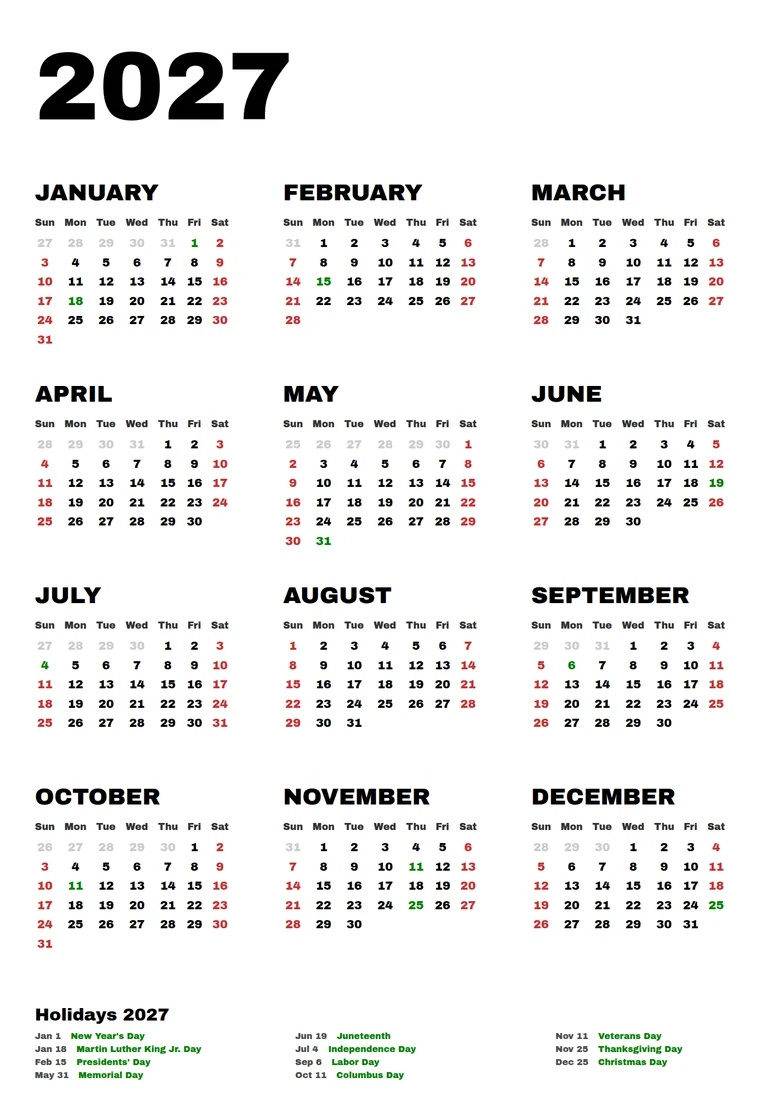 2027

JANUARY

| Sun | Mon | Tue | Wed | Thu | Fri | Sat |
|---|---|---|---|---|---|---|
| 27 | 28 | 29 | 30 | 31 | 1 | 2 |
| 3 | 4 | 5 | 6 | 7 | 8 | 9 |
| 10 | 11 | 12 | 13 | 14 | 15 | 16 |
| 17 | 18 | 19 | 20 | 21 | 22 | 23 |
| 24 | 25 | 26 | 27 | 28 | 29 | 30 |
| 31 | | | | | | |

FEBRUARY

| Sun | Mon | Tue | Wed | Thu | Fri | Sat |
|---|---|---|---|---|---|---|
| 31 | 1 | 2 | 3 | 4 | 5 | 6 |
| 7 | 8 | 9 | 10 | 11 | 12 | 13 |
| 14 | 15 | 16 | 17 | 18 | 19 | 20 |
| 21 | 22 | 23 | 24 | 25 | 26 | 27 |
| 28 | | | | | | |

MARCH

| Sun | Mon | Tue | Wed | Thu | Fri | Sat |
|---|---|---|---|---|---|---|
| 28 | 1 | 2 | 3 | 4 | 5 | 6 |
| 7 | 8 | 9 | 10 | 11 | 12 | 13 |
| 14 | 15 | 16 | 17 | 18 | 19 | 20 |
| 21 | 22 | 23 | 24 | 25 | 26 | 27 |
| 28 | 29 | 30 | 31 | | | |

APRIL

| Sun | Mon | Tue | Wed | Thu | Fri | Sat |
|---|---|---|---|---|---|---|
| 28 | 29 | 30 | 31 | 1 | 2 | 3 |
| 4 | 5 | 6 | 7 | 8 | 9 | 10 |
| 11 | 12 | 13 | 14 | 15 | 16 | 17 |
| 18 | 19 | 20 | 21 | 22 | 23 | 24 |
| 25 | 26 | 27 | 28 | 29 | 30 | |

MAY

| Sun | Mon | Tue | Wed | Thu | Fri | Sat |
|---|---|---|---|---|---|---|
| 25 | 26 | 27 | 28 | 29 | 30 | 1 |
| 2 | 3 | 4 | 5 | 6 | 7 | 8 |
| 9 | 10 | 11 | 12 | 13 | 14 | 15 |
| 16 | 17 | 18 | 19 | 20 | 21 | 22 |
| 23 | 24 | 25 | 26 | 27 | 28 | 29 |
| 30 | 31 | | | | | |

JUNE

| Sun | Mon | Tue | Wed | Thu | Fri | Sat |
|---|---|---|---|---|---|---|
| 30 | 31 | 1 | 2 | 3 | 4 | 5 |
| 6 | 7 | 8 | 9 | 10 | 11 | 12 |
| 13 | 14 | 15 | 16 | 17 | 18 | 19 |
| 20 | 21 | 22 | 23 | 24 | 25 | 26 |
| 27 | 28 | 29 | 30 | | | |

JULY

| Sun | Mon | Tue | Wed | Thu | Fri | Sat |
|---|---|---|---|---|---|---|
| 27 | 28 | 29 | 30 | 1 | 2 | 3 |
| 4 | 5 | 6 | 7 | 8 | 9 | 10 |
| 11 | 12 | 13 | 14 | 15 | 16 | 17 |
| 18 | 19 | 20 | 21 | 22 | 23 | 24 |
| 25 | 26 | 27 | 28 | 29 | 30 | 31 |

AUGUST

| Sun | Mon | Tue | Wed | Thu | Fri | Sat |
|---|---|---|---|---|---|---|
| 1 | 2 | 3 | 4 | 5 | 6 | 7 |
| 8 | 9 | 10 | 11 | 12 | 13 | 14 |
| 15 | 16 | 17 | 18 | 19 | 20 | 21 |
| 22 | 23 | 24 | 25 | 26 | 27 | 28 |
| 29 | 30 | 31 | | | | |

SEPTEMBER

| Sun | Mon | Tue | Wed | Thu | Fri | Sat |
|---|---|---|---|---|---|---|
| 29 | 30 | 31 | 1 | 2 | 3 | 4 |
| 5 | 6 | 7 | 8 | 9 | 10 | 11 |
| 12 | 13 | 14 | 15 | 16 | 17 | 18 |
| 19 | 20 | 21 | 22 | 23 | 24 | 25 |
| 26 | 27 | 28 | 29 | 30 | | |

OCTOBER

| Sun | Mon | Tue | Wed | Thu | Fri | Sat |
|---|---|---|---|---|---|---|
| 26 | 27 | 28 | 29 | 30 | 1 | 2 |
| 3 | 4 | 5 | 6 | 7 | 8 | 9 |
| 10 | 11 | 12 | 13 | 14 | 15 | 16 |
| 17 | 18 | 19 | 20 | 21 | 22 | 23 |
| 24 | 25 | 26 | 27 | 28 | 29 | 30 |
| 31 | | | | | | |

NOVEMBER

| Sun | Mon | Tue | Wed | Thu | Fri | Sat |
|---|---|---|---|---|---|---|
| 31 | 1 | 2 | 3 | 4 | 5 | 6 |
| 7 | 8 | 9 | 10 | 11 | 12 | 13 |
| 14 | 15 | 16 | 17 | 18 | 19 | 20 |
| 21 | 22 | 23 | 24 | 25 | 26 | 27 |
| 28 | 29 | 30 | | | | |

DECEMBER

| Sun | Mon | Tue | Wed | Thu | Fri | Sat |
|---|---|---|---|---|---|---|
| 28 | 29 | 30 | 1 | 2 | 3 | 4 |
| 5 | 6 | 7 | 8 | 9 | 10 | 11 |
| 12 | 13 | 14 | 15 | 16 | 17 | 18 |
| 19 | 20 | 21 | 22 | 23 | 24 | 25 |
| 26 | 27 | 28 | 29 | 30 | 31 | |

Holidays 2027

Jan 1 New Year's Day
Jan 18 Martin Luther King Jr. Day
Feb 15 Presidents' Day
May 31 Memorial Day

Jun 19 Juneteenth
Jul 4 Independence Day
Sep 6 Labor Day
Oct 11 Columbus Day

Nov 11 Veterans Day
Nov 25 Thanksgiving Day
Dec 25 Christmas Day